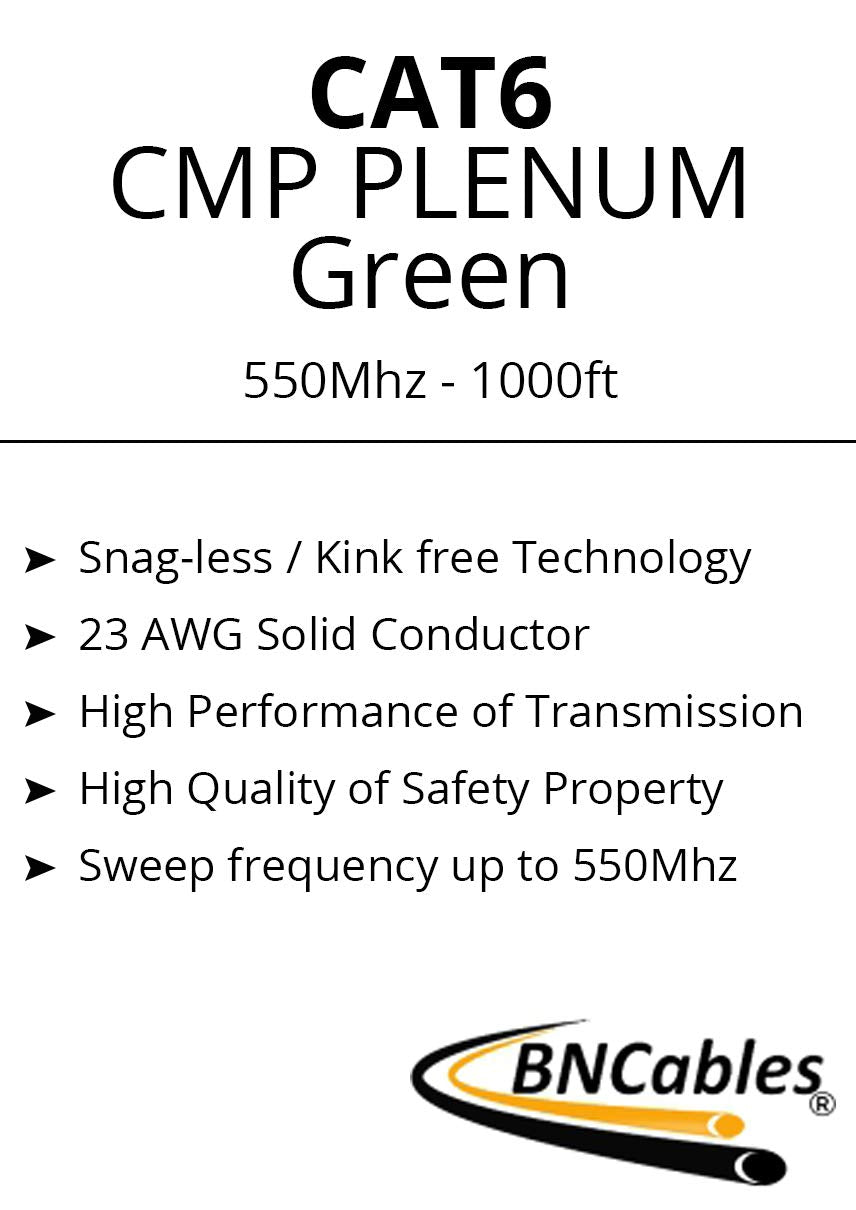 CAT6
CMP PLENUM
Green

550Mhz - 1000ft

➤ Snag-less / Kink free Technology
➤ 23 AWG Solid Conductor
➤ High Performance of Transmission
➤ High Quality of Safety Property
➤ Sweep frequency up to 550Mhz

BNCables®